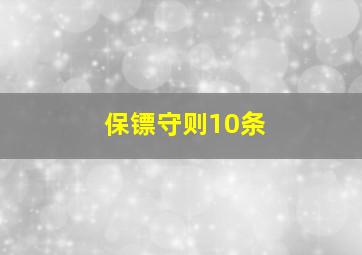 保镖守则10条